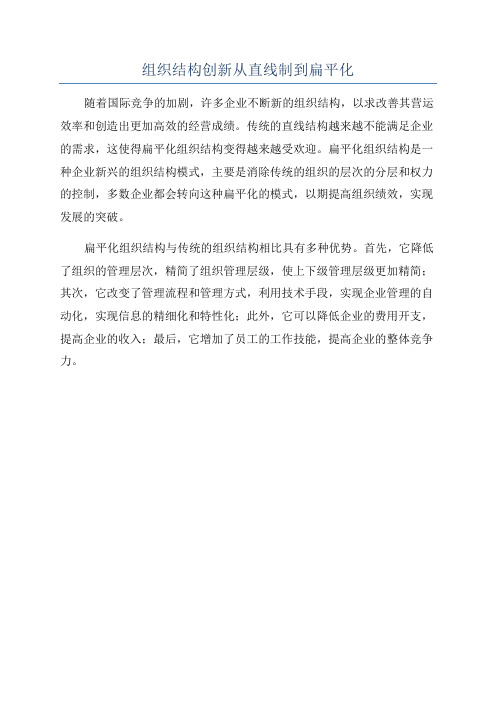 组织结构创新从直线制到扁平化

随着国际竞争的加剧，许多企业不断新的组织结构，以求改善其营运效率和创造出更加高效的经营成绩。传统的直线结构越来越不能满足企业的需求，这使得扁平化组织结构变得越来越受欢迎。扁平化组织结构是一种企业新兴的组织结构模式，主要是消除传统的组织的层次的分层和权力的控制，多数企业都会转向这种扁平化的模式，以期提高组织绩效，实现发展的突破。

扁平化组织结构与传统的组织结构相比具有多种优势。首先，它降低了组织的管理层次，精简了组织管理层级，使上下级管理层级更加精简；其次，它改变了管理流程和管理方式，利用技术手段，实现企业管理的自动化，实现信息的精细化和特性化；此外，它可以降低企业的费用开支，提高企业的收入；最后，它增加了员工的工作技能，提高企业的整体竞争力。